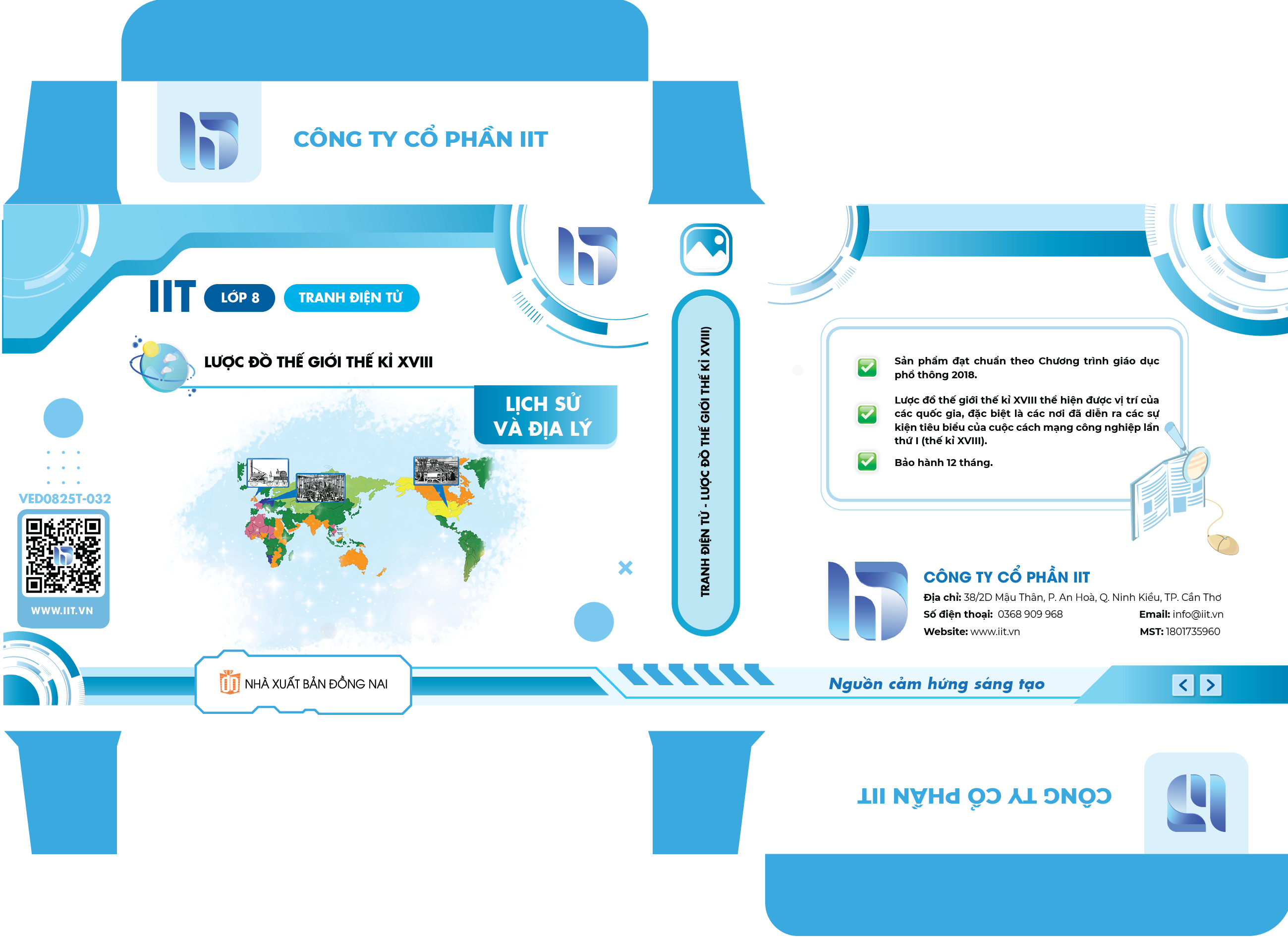 CÔNG TY CỔ PHẦN IIT

IIT LỚP 8 TRANH ĐIỆN TỬ

LƯỢC ĐỒ THẾ GIỚI THẾ KỈ XVIII

LỊCH SỬ
VÀ ĐỊA LÝ

VED0825T-032

WWW.IIT.VN

NHÀ XUẤT BẢN ĐỒNG NAI

TRANH ĐIỆN TỬ - LƯỢC ĐỒ THẾ GIỚI THẾ KỈ XVIII)

☑ Sản phẩm đạt chuẩn theo Chương trình giáo dục phổ thông 2018.

☑ Lược đồ thế giới thế kỉ XVIII thể hiện được vị trí của các quốc gia, đặc biệt là các nơi đã diễn ra các sự kiện tiêu biểu của cuộc cách mạng công nghiệp lần thứ I (thế kỉ XVIII).

☑ Bảo hành 12 tháng.

CÔNG TY CỔ PHẦN IIT
Địa chỉ: 38/2D Mậu Thân, P. An Hoà, Q. Ninh Kiều, TP. Cần Thơ
Số điện thoại: 0368 909 968
Email: info@iit.vn
Website: www.iit.vn
MST: 1801735960

Nguồn cảm hứng sáng tạo

CÔNG TY CỔ PHẦN IIT